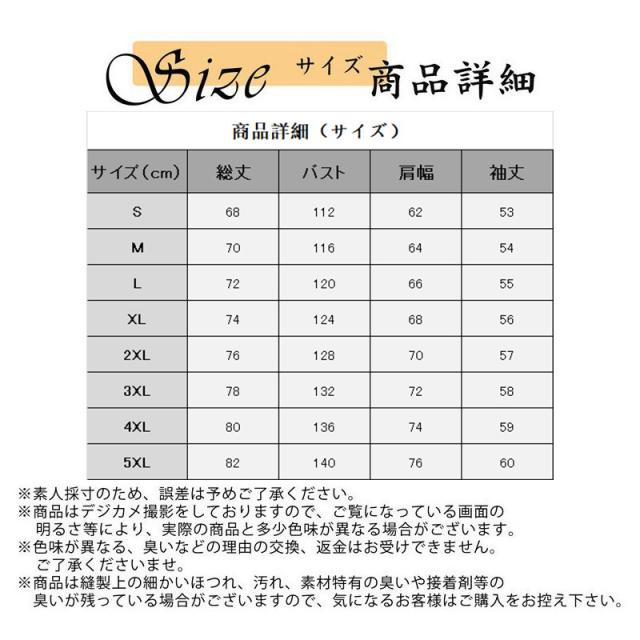 Size サイズ 商品詳細

商品詳細（サイズ）

| サイズ（cm） | 総丈 | バスト | 肩幅 | 袖丈 |
|---|---|---|---|---|
| S | 68 | 112 | 62 | 53 |
| M | 70 | 116 | 64 | 54 |
| L | 72 | 120 | 66 | 55 |
| XL | 74 | 124 | 68 | 56 |
| 2XL | 76 | 128 | 70 | 57 |
| 3XL | 78 | 132 | 72 | 58 |
| 4XL | 80 | 136 | 74 | 59 |
| 5XL | 82 | 140 | 76 | 60 |

※素人採寸のため、誤差は予めご了承ください。
※商品はデジカメ撮影をしておりますので、ご覧になっている画面の明るさ等により、実際の商品と多少色味が異なる場合がございます。
※色味が異なる、臭いなどの理由の交換、返金はお受けできません。ご了承くださいませ。
※商品は縫製上の細かいほつれ、汚れ、素材特有の臭いや接着剤等の臭いが残っている場合がございますので、気になるお客様はご購入をお控え下さい。